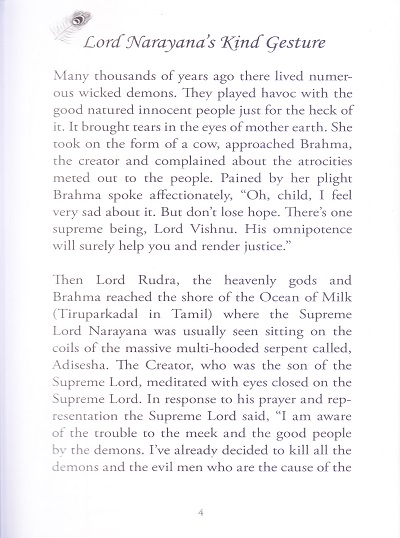 Lord Narayana's Kind Gesture

Many thousands of years ago there lived numerous wicked demons. They played havoc with the good natured innocent people just for the heck of it. It brought tears in the eyes of mother earth. She took on the form of a cow, approached Brahma, the creator and complained about the atrocities meted out to the people. Pained by her plight Brahma spoke affectionately, "Oh, child, I feel very sad about it. But don't lose hope. There's one supreme being, Lord Vishnu. His omnipotence will surely help you and render justice."

Then Lord Rudra, the heavenly gods and Brahma reached the shore of the Ocean of Milk (Tiruparkadal in Tamil) where the Supreme Lord Narayana was usually seen sitting on the coils of the massive multi-hooded serpent called, Adisesha. The Creator, who was the son of the Supreme Lord, meditated with eyes closed on the Supreme Lord. In response to his prayer and representation the Supreme Lord said, "I am aware of the trouble to the meek and the good people by the demons. I've already decided to kill all the demons and the evil men who are the cause of the

4